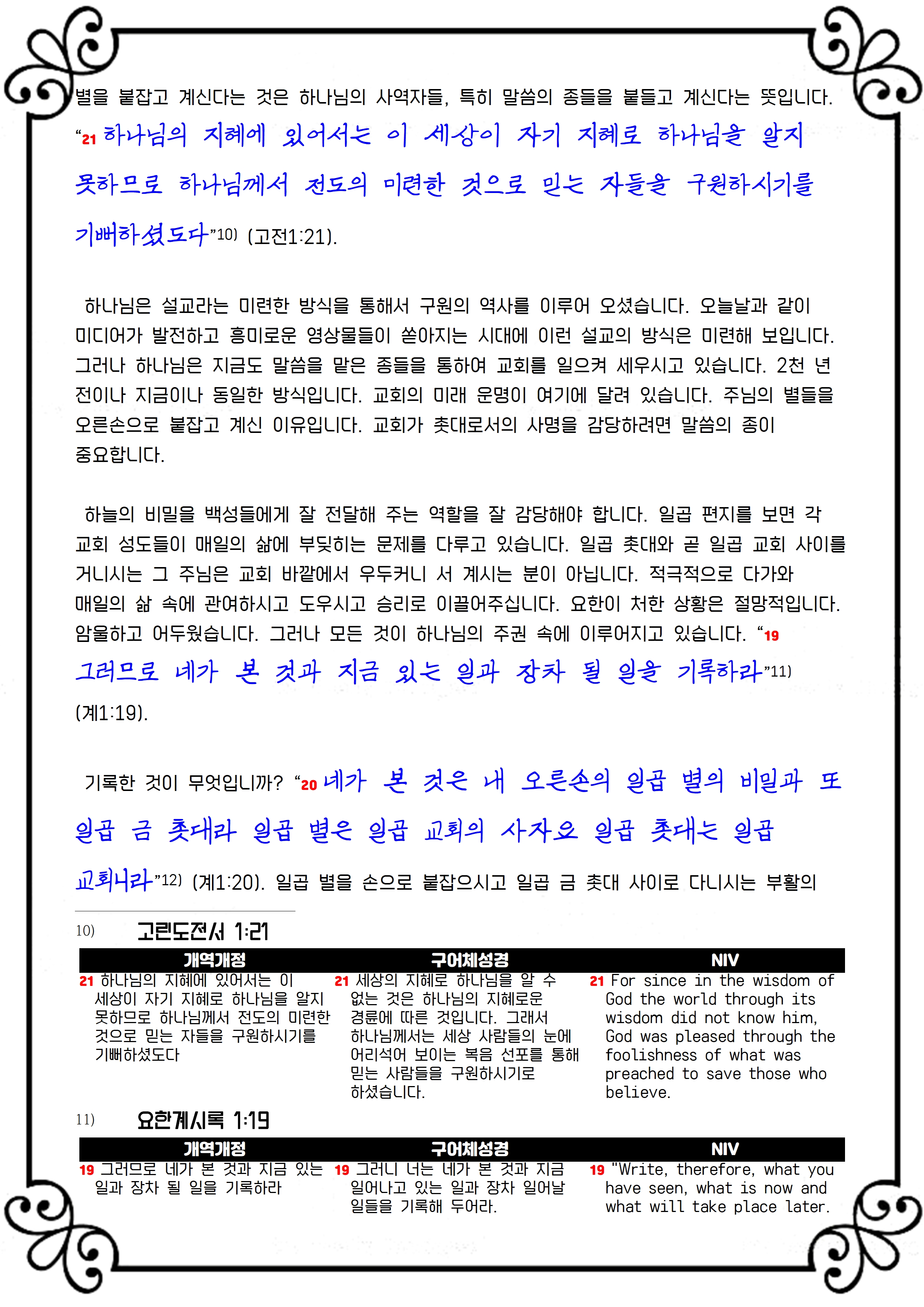 별을 붙잡고 계신다는 것은 하나님의 사역자들, 특히 말씀의 종들을 붙들고 계신다는 뜻입니다. “21 하나님의 지혜에 있어서는 이 세상이 자기 지혜로 하나님을 알지 못하므로 하나님께서 전도의 미련한 것으로 믿는 자들을 구원하시기를 기뻐하셨도다”10) (고전1:21).

하나님은 설교라는 미련한 방식을 통해서 구원의 역사를 이루어 오셨습니다. 오늘날과 같이 미디어가 발전하고 흥미로운 영상물들이 쏟아지는 시대에 이런 설교의 방식은 미련해 보입니다. 그러나 하나님은 지금도 말씀을 맡은 종들을 통하여 교회를 일으켜 세우시고 있습니다. 2천 년 전이나 지금이나 동일한 방식입니다. 교회의 미래 운명이 여기에 달려 있습니다. 주님의 별들을 오른손으로 붙잡고 계신 이유입니다. 교회가 촛대로서의 사명을 감당하려면 말씀의 종이 중요합니다.

하늘의 비밀을 백성들에게 잘 전달해 주는 역할을 잘 감당해야 합니다. 일곱 편지를 보면 각 교회 성도들이 매일의 삶에 부딪히는 문제를 다루고 있습니다. 일곱 촛대와 곧 일곱 교회 사이를 거니시는 그 주님은 교회 바깥에서 우두커니 서 계시는 분이 아닙니다. 적극적으로 다가와 매일의 삶 속에 관여하시고 도우시고 승리로 이끌어주십니다. 요한이 처한 상황은 절망적입니다. 암울하고 어두웠습니다. 그러나 모든 것이 하나님의 주권 속에 이루어지고 있습니다. “19 그러므로 네가 본 것과 지금 있는 일과 장차 될 일을 기록하라”11) (계1:19).

기록한 것이 무엇입니까? “20 네가 본 것은 내 오른손의 일곱 별의 비밀과 또 일곱 금 촛대라 일곱 별은 일곱 교회의 사자요 일곱 촛대는 일곱 교회니라”12) (계1:20). 일곱 별을 손으로 붙잡으시고 일곱 금 촛대 사이로 다니시는 부활의

10) 고린도전서 1:21

| 개역개정 | 구어체성경 | NIV |
|---|---|---|
| 21 하나님의 지혜에 있어서는 이 세상이 자기 지혜로 하나님을 알지 못하므로 하나님께서 전도의 미련한 것으로 믿는 자들을 구원하시기를 기뻐하셨도다 | 21 세상의 지혜로 하나님을 알 수 없는 것은 하나님의 지혜로운 경륜에 따른 것입니다. 그래서 하나님께서는 세상 사람들의 눈에 어리석어 보이는 복음 선포를 통해 믿는 사람들을 구원하시기로 하셨습니다. | 21 For since in the wisdom of God the world through its wisdom did not know him, God was pleased through the foolishness of what was preached to save those who believe. |

11) 요한계시록 1:19

| 개역개정 | 구어체성경 | NIV |
|---|---|---|
| 19 그러므로 네가 본 것과 지금 있는 일과 장차 될 일을 기록하라 | 19 그러니 너는 네가 본 것과 지금 일어나고 있는 일과 장차 일어날 일들을 기록해 두어라. | 19 "Write, therefore, what you have seen, what is now and what will take place later. |